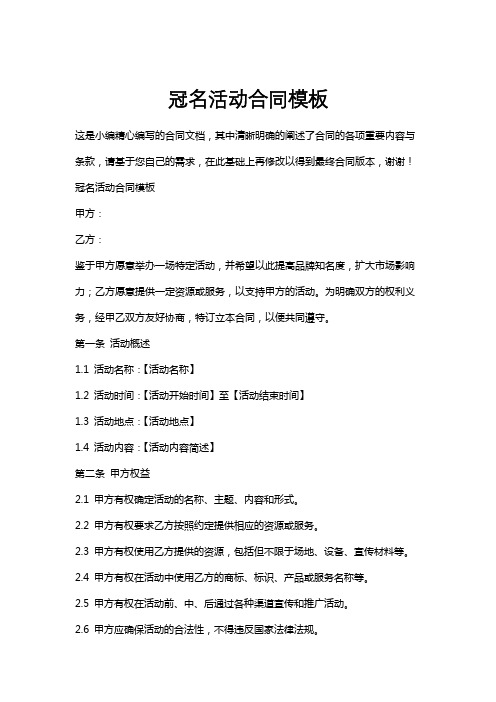 冠名活动合同模板

这是小编精心编写的合同文档，其中清晰明确的阐述了合同的各项重要内容与条款，请基于您自己的需求，在此基础上再修改以得到最终合同版本，谢谢！

冠名活动合同模板

甲方：

乙方：

鉴于甲方愿意举办一场特定活动，并希望以此提高品牌知名度，扩大市场影响力；乙方愿意提供一定资源或服务，以支持甲方的活动。为明确双方的权利义务，经甲乙双方友好协商，特订立本合同，以便共同遵守。

第一条 活动概述

1.1 活动名称：【活动名称】

1.2 活动时间：【活动开始时间】至【活动结束时间】

1.3 活动地点：【活动地点】

1.4 活动内容：【活动内容简述】

第二条 甲方权益

2.1 甲方有权确定活动的名称、主题、内容和形式。

2.2 甲方有权要求乙方按照约定提供相应的资源或服务。

2.3 甲方有权使用乙方提供的资源，包括但不限于场地、设备、宣传材料等。

2.4 甲方有权在活动中使用乙方的商标、标识、产品或服务名称等。

2.5 甲方有权在活动前、中、后通过各种渠道宣传和推广活动。

2.6 甲方应确保活动的合法性，不得违反国家法律法规。